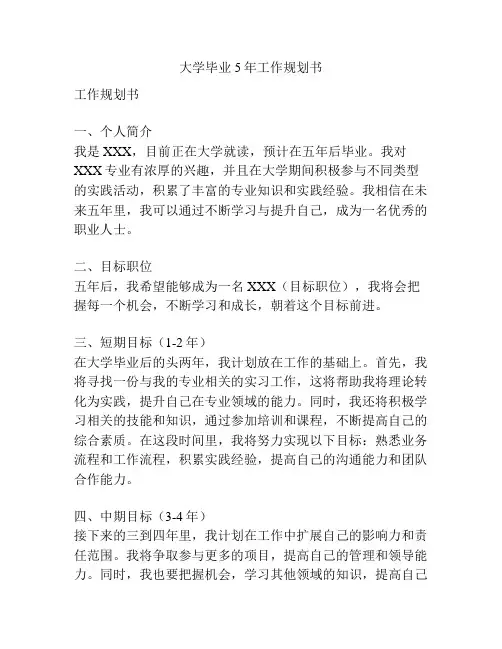 大学毕业5年工作规划书

工作规划书

一、个人简介
我是XXX，目前正在大学就读，预计在五年后毕业。我对XXX专业有浓厚的兴趣，并且在大学期间积极参与不同类型的实践活动，积累了丰富的专业知识和实践经验。我相信在未来五年里，我可以通过不断学习与提升自己，成为一名优秀的职业人士。

二、目标职位
五年后，我希望能够成为一名XXX（目标职位），我将会把握每一个机会，不断学习和成长，朝着这个目标前进。

三、短期目标（1-2年）
在大学毕业后的头两年，我计划放在工作的基础上。首先，我将寻找一份与我的专业相关的实习工作，这将帮助我将理论转化为实践，提升自己在专业领域的能力。同时，我还将积极学习相关的技能和知识，通过参加培训和课程，不断提高自己的综合素质。在这段时间里，我将努力实现以下目标：熟悉业务流程和工作流程，积累实践经验，提高自己的沟通能力和团队合作能力。

四、中期目标（3-4年）
接下来的三到四年里，我计划在工作中扩展自己的影响力和责任范围。我将争取参与更多的项目，提高自己的管理和领导能力。同时，我也要把握机会，学习其他领域的知识，提高自己